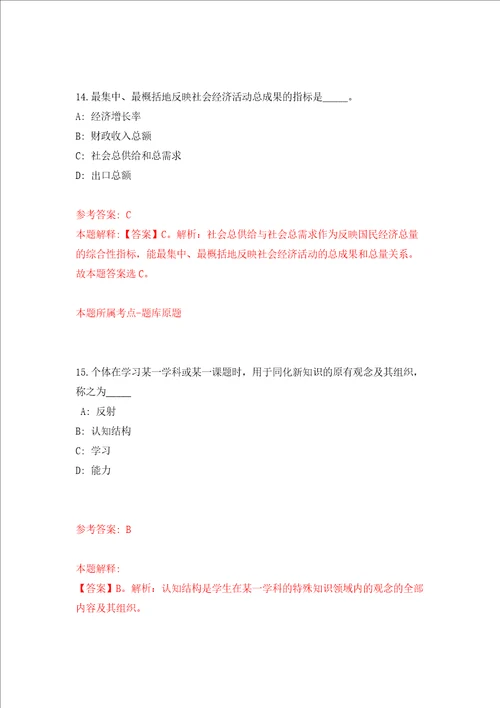 14.最集中、最概括地反映社会经济活动总成果的指标是_____。

A: 经济增长率

B: 财政收入总额

C: 社会总供给和总需求

D: 出口总额

参考答案: C

本题解释:【答案】C。解析:社会总供给与社会总需求作为反映国民经济总量的综合性指标,能最集中、最概括地反映社会经济活动的总成果和总量关系。故本题答案选C。

本题所属考点-题库原题

15.个体在学习某一学科或某一课题时,用于同化新知识的原有观念及其组织,称之为_____

A: 反射

B: 认知结构

C: 学习

D: 能力

参考答案: B

本题解释:

【答案】B。解析:认知结构是学生在某一学科的特殊知识领域内的观念的全部内容及其组织。